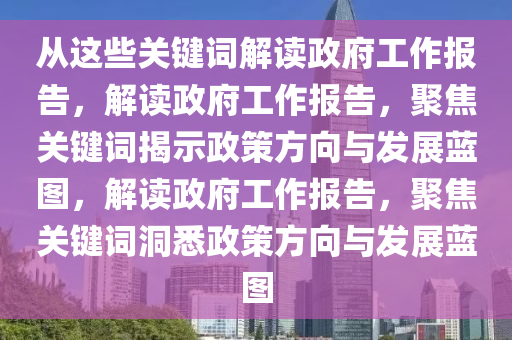 从这些关键词解读政府工作报告，解读政府工作报告，聚焦关键词揭示政策方向与发展蓝图，解读政府工作报告，聚焦关键词洞悉政策方向与发展蓝图